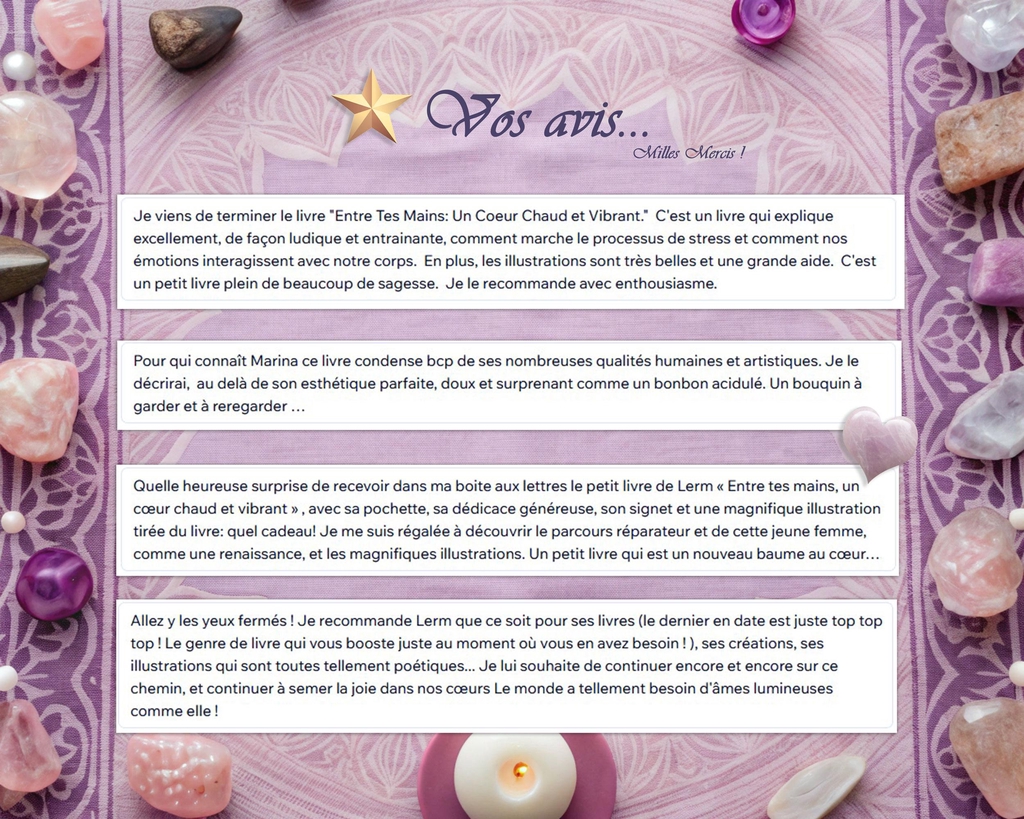 Vos avis...
Milles Mercis !

Je viens de terminer le livre "Entre Tes Mains: Un Coeur Chaud et Vibrant." C'est un livre qui explique excellement, de façon ludique et entrainante, comment marche le processus de stress et comment nos émotions interagissent avec notre corps. En plus, les illustrations sont très belles et une grande aide. C'est un petit livre plein de beaucoup de sagesse. Je le recommande avec enthousiasme.

Pour qui connaît Marina ce livre condense bcp de ses nombreuses qualités humaines et artistiques. Je le décrirai, au delà de son esthétique parfaite, doux et surprenant comme un bonbon acidulé. Un bouquin à garder et à reregarder ...

Quelle heureuse surprise de recevoir dans ma boite aux lettres le petit livre de Lerm « Entre tes mains, un cœur chaud et vibrant » , avec sa pochette, sa dédicace généreuse, son signet et une magnifique illustration tirée du livre: quel cadeau! Je me suis régalée à découvrir le parcours réparateur et de cette jeune femme, comme une renaissance, et les magnifiques illustrations. Un petit livre qui est un nouveau baume au cœur...

Allez y les yeux fermés ! Je recommande Lerm que ce soit pour ses livres (le dernier en date est juste top top top ! Le genre de livre qui vous booste juste au moment où vous en avez besoin ! ), ses créations, ses illustrations qui sont toutes tellement poétiques... Je lui souhaite de continuer encore et encore sur ce chemin, et continuer à semer la joie dans nos cœurs Le monde a tellement besoin d'âmes lumineuses comme elle !